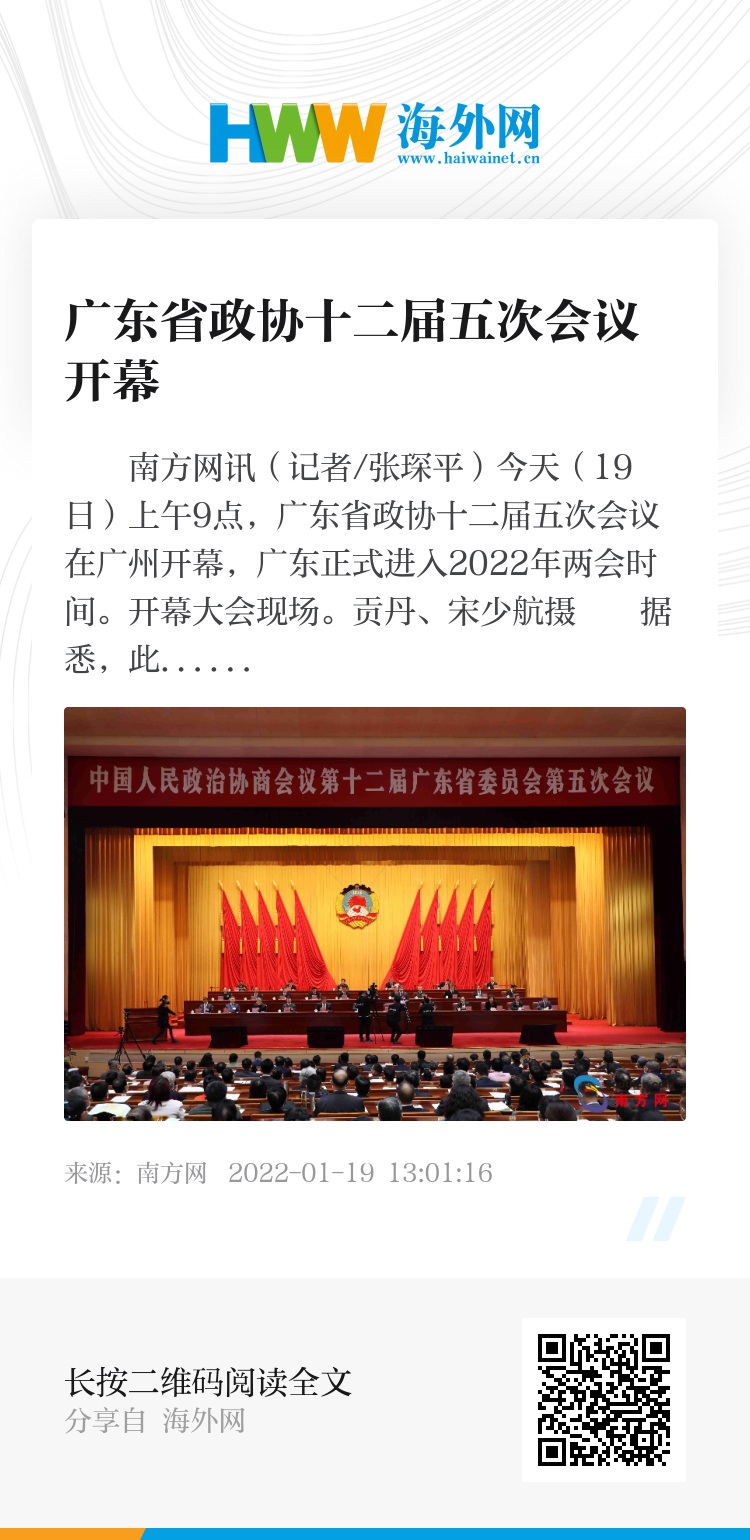 HWW 海外网
www.haiwainet.cn

广东省政协十二届五次会议开幕

南方网讯（记者/张琛平）今天（19日）上午9点，广东省政协十二届五次会议在广州开幕，广东正式进入2022年两会时间。开幕大会现场。贡丹、宋少航摄　据悉，此......

中国人民政治协商会议第十二届广东省委员会第五次会议

南方网

来源：南方网　2022-01-19 13:01:16

长按二维码阅读全文
分享自 海外网